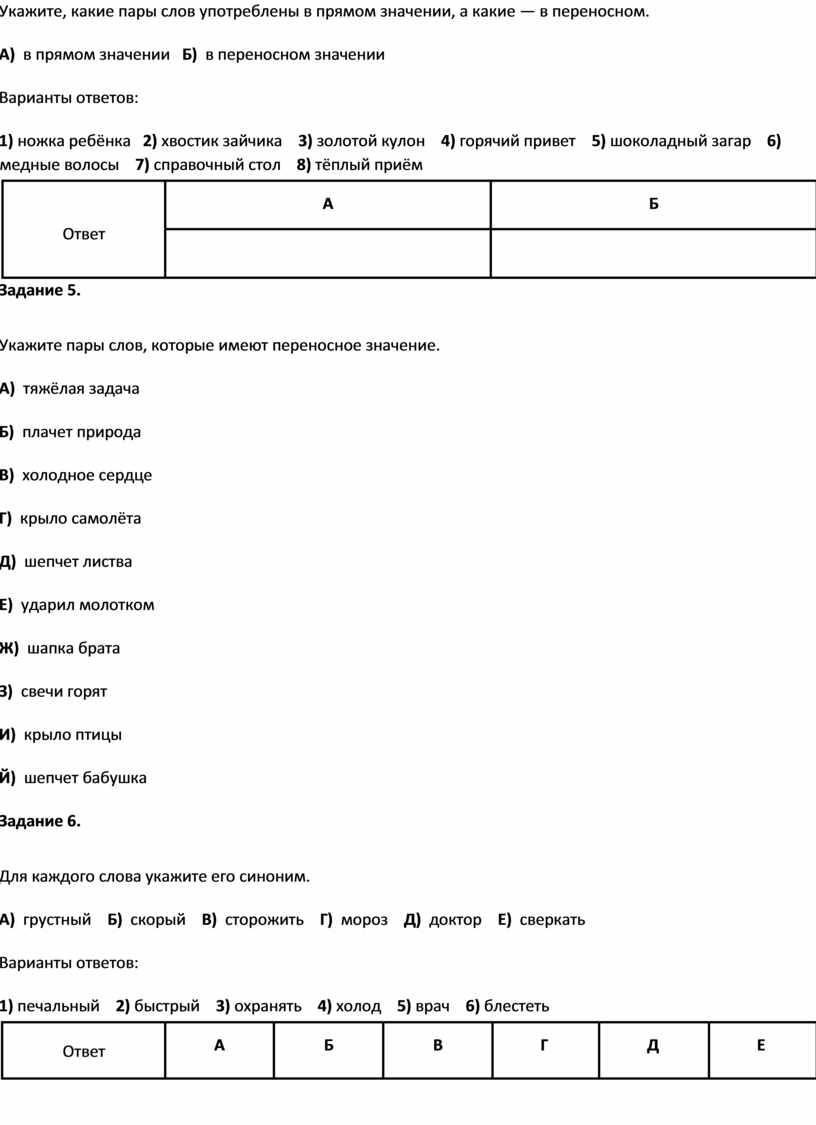 Укажите, какие пары слов употреблены в прямом значении, а какие — в переносном.

А) в прямом значении Б) в переносном значении

Варианты ответов:

1) ножка ребёнка 2) хвостик зайчика 3) золотой кулон 4) горячий привет 5) шоколадный загар 6) медные волосы 7) справочный стол 8) тёплый приём

| Ответ | А | Б |
|---|---|---|
| | | |

Задание 5.

Укажите пары слов, которые имеют переносное значение.

А) тяжёлая задача

Б) плачет природа

В) холодное сердце

Г) крыло самолёта

Д) шепчет листва

Е) ударил молотком

Ж) шапка брата

З) свечи горят

И) крыло птицы

Й) шепчет бабушка

Задание 6.

Для каждого слова укажите его синоним.

А) грустный Б) скорый В) сторожить Г) мороз Д) доктор Е) сверкать

Варианты ответов:

1) печальный 2) быстрый 3) охранять 4) холод 5) врач 6) блестеть

| Ответ | А | Б | В | Г | Д | Е |
|---|---|---|---|---|---|---|